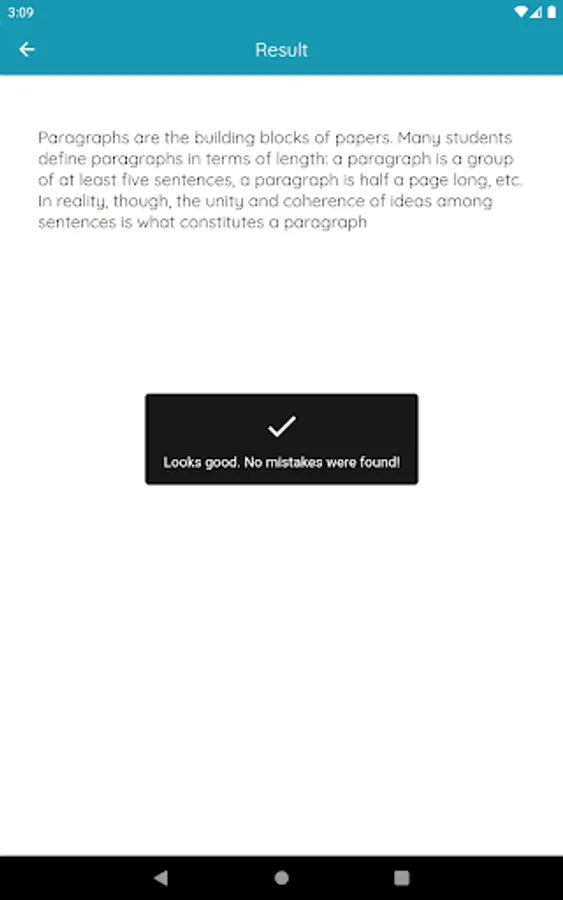 3:09

Result

Paragraphs are the building blocks of papers. Many students define paragraphs in terms of length: a paragraph is a group of at least five sentences, a paragraph is half a page long, etc. In reality, though, the unity and coherence of ideas among sentences is what constitutes a paragraph

Looks good. No mistakes were found!